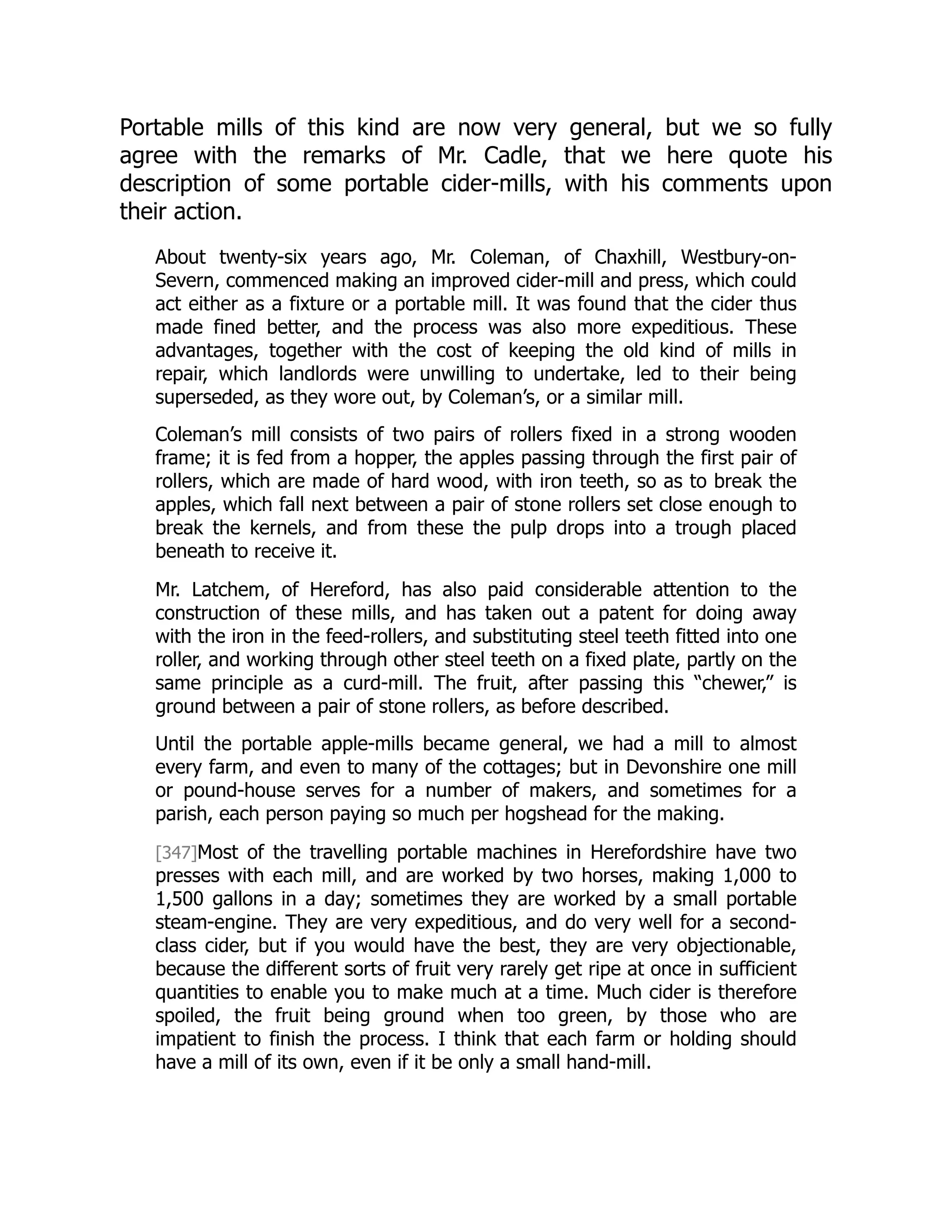 Portable mills of this kind are now very general, but we so fully agree with the remarks of Mr. Cadle, that we here quote his description of some portable cider-mills, with his comments upon their action.

About twenty-six years ago, Mr. Coleman, of Chaxhill, Westbury-on-Severn, commenced making an improved cider-mill and press, which could act either as a fixture or a portable mill. It was found that the cider thus made fined better, and the process was also more expeditious. These advantages, together with the cost of keeping the old kind of mills in repair, which landlords were unwilling to undertake, led to their being superseded, as they wore out, by Coleman's, or a similar mill.

Coleman's mill consists of two pairs of rollers fixed in a strong wooden frame; it is fed from a hopper, the apples passing through the first pair of rollers, which are made of hard wood, with iron teeth, so as to break the apples, which fall next between a pair of stone rollers set close enough to break the kernels, and from these the pulp drops into a trough placed beneath to receive it.

Mr. Latchem, of Hereford, has also paid considerable attention to the construction of these mills, and has taken out a patent for doing away with the iron in the feed-rollers, and substituting steel teeth fitted into one roller, and working through other steel teeth on a fixed plate, partly on the same principle as a curd-mill. The fruit, after passing this "chewer," is ground between a pair of stone rollers, as before described.

Until the portable apple-mills became general, we had a mill to almost every farm, and even to many of the cottages; but in Devonshire one mill or pound-house serves for a number of makers, and sometimes for a parish, each person paying so much per hogshead for the making.

[347]Most of the travelling portable machines in Herefordshire have two presses with each mill, and are worked by two horses, making 1,000 to 1,500 gallons in a day; sometimes they are worked by a small portable steam-engine. They are very expeditious, and do very well for a second-class cider, but if you would have the best, they are very objectionable, because the different sorts of fruit very rarely get ripe at once in sufficient quantities to enable you to make much at a time. Much cider is therefore spoiled, the fruit being ground when too green, by those who are impatient to finish the process. I think that each farm or holding should have a mill of its own, even if it be only a small hand-mill.